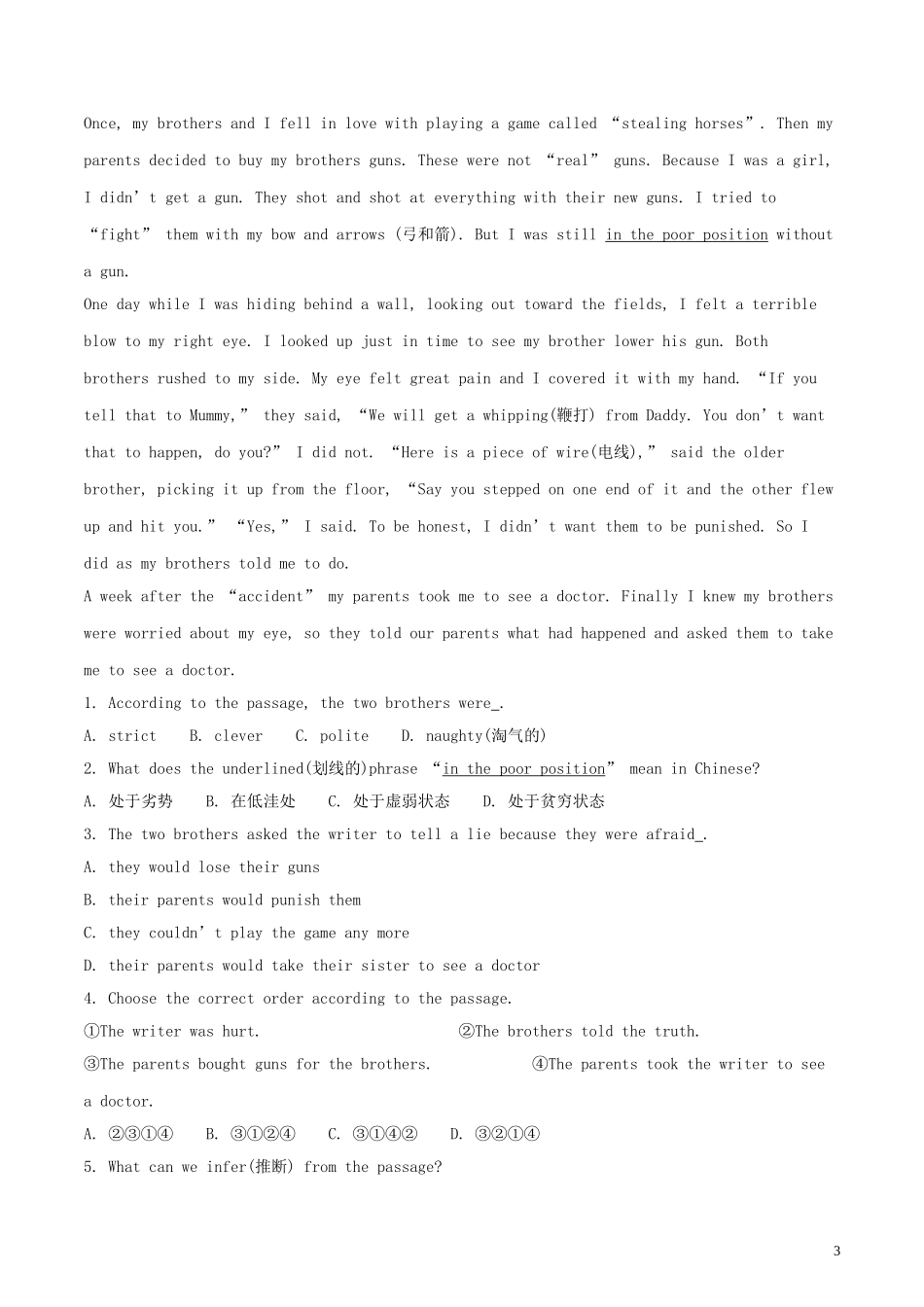 Once, my brothers and I fell in love with playing a game called “stealing horses”. Then my parents decided to buy my brothers guns. These were not “real” guns. Because I was a girl, I didn’t get a gun. They shot and shot at everything with their new guns. I tried to “fight” them with my bow and arrows (弓和箭). But I was still in the poor position without a gun.

One day while I was hiding behind a wall, looking out toward the fields, I felt a terrible blow to my right eye. I looked up just in time to see my brother lower his gun. Both brothers rushed to my side. My eye felt great pain and I covered it with my hand. “If you tell that to Mummy,” they said, “We will get a whipping(鞭打) from Daddy. You don’t want that to happen, do you?” I did not. “Here is a piece of wire(电线),” said the older brother, picking it up from the floor, “Say you stepped on one end of it and the other flew up and hit you.” “Yes,” I said. To be honest, I didn’t want them to be punished. So I did as my brothers told me to do.

A week after the “accident” my parents took me to see a doctor. Finally I knew my brothers were worried about my eye, so they told our parents what had happened and asked them to take me to see a doctor.

1. According to the passage, the two brothers were_.

A. strict B. clever C. polite D. naughty(淘气的)

2. What does the underlined(划线的)phrase “in the poor position” mean in Chinese?

A. 处于劣势 B. 在低洼处 C. 处于虚弱状态 D. 处于贫穷状态

3. The two brothers asked the writer to tell a lie because they were afraid_.

A. they would lose their guns

B. their parents would punish them

C. they couldn’t play the game any more

D. their parents would take their sister to see a doctor

4. Choose the correct order according to the passage.

①The writer was hurt. ②The brothers told the truth.

③The parents bought guns for the brothers. ④The parents took the writer to see a doctor.

A. ②③①④ B. ③①②④ C. ③①④② D. ③②①④

5. What can we infer(推断) from the passage?

3